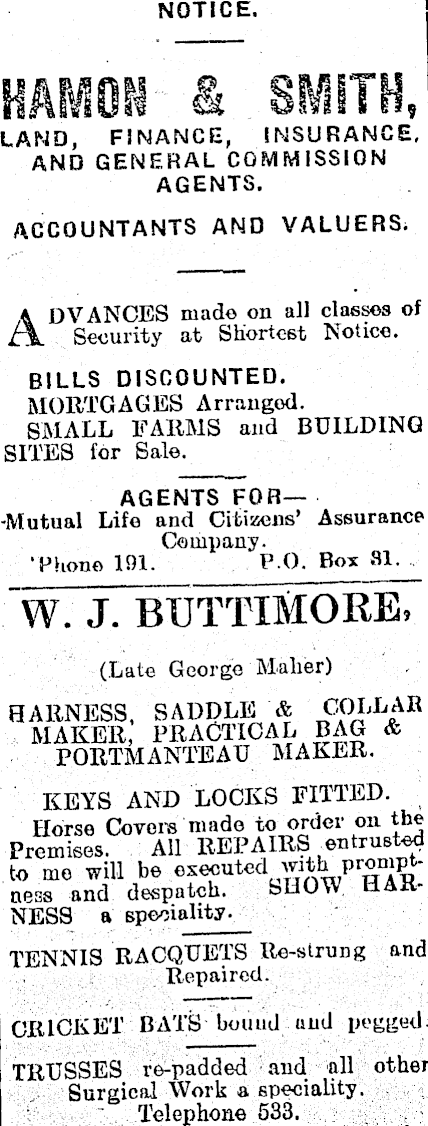 NOTICE.

HAMON & SMITH,

LAND, FINANCE, INSURANCE, AND GENERAL COMMISSION AGENTS.

ACCOUNTANTS AND VALUERS.

ADVANCES made on all classes of Security at Shortest Notice.

BILLS DISCOUNTED.
MORTGAGES Arranged.
SMALL FARMS and BUILDING SITES for Sale.

AGENTS FOR—
Mutual Life and Citizens' Assurance Company.
'Phone 191. P.O. Box 31.

W. J. BUTTIMORE,

(Late George Maher)

HARNESS, SADDLE & COLLAR MAKER, PRACTICAL BAG & PORTMANTEAU MAKER.

KEYS AND LOCKS FITTED.

Horse Covers made to order on the Premises. All REPAIRS entrusted to me will be executed with promptness and despatch. SHOW HARNESS a speciality.

TENNIS RACQUETS Re-strung and Repaired.

CRICKET BATS bound and pegged.

TRUSSES re-padded and all other Surgical Work a speciality.
Telephone 533.